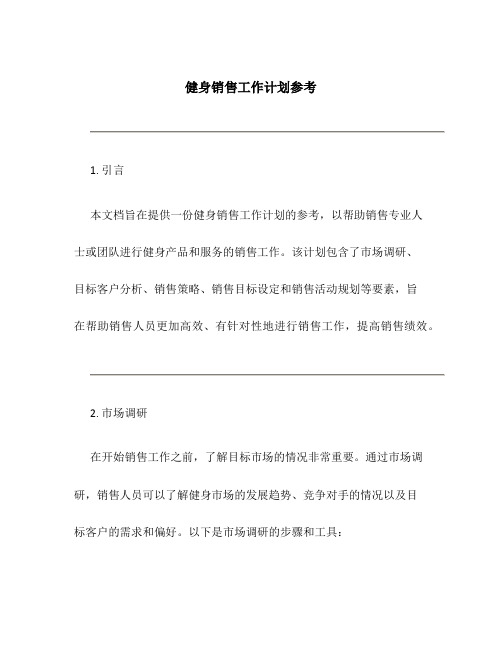 健身销售工作计划参考

1. 引言

本文档旨在提供一份健身销售工作计划的参考，以帮助销售专业人士或团队进行健身产品和服务的销售工作。该计划包含了市场调研、目标客户分析、销售策略、销售目标设定和销售活动规划等要素，旨在帮助销售人员更加高效、有针对性地进行销售工作，提高销售绩效。

2. 市场调研

在开始销售工作之前，了解目标市场的情况非常重要。通过市场调研，销售人员可以了解健身市场的发展趋势、竞争对手的情况以及目标客户的需求和偏好。以下是市场调研的步骤和工具：